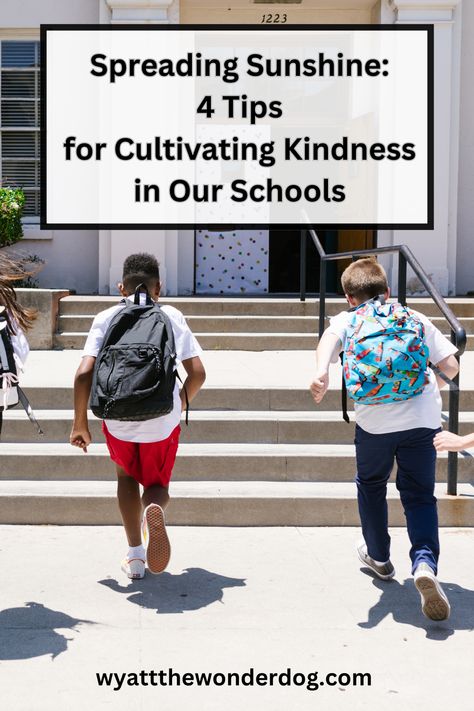 1223

Spreading Sunshine:
4 Tips
for Cultivating Kindness
in Our Schools

wyattthewonderdog.com